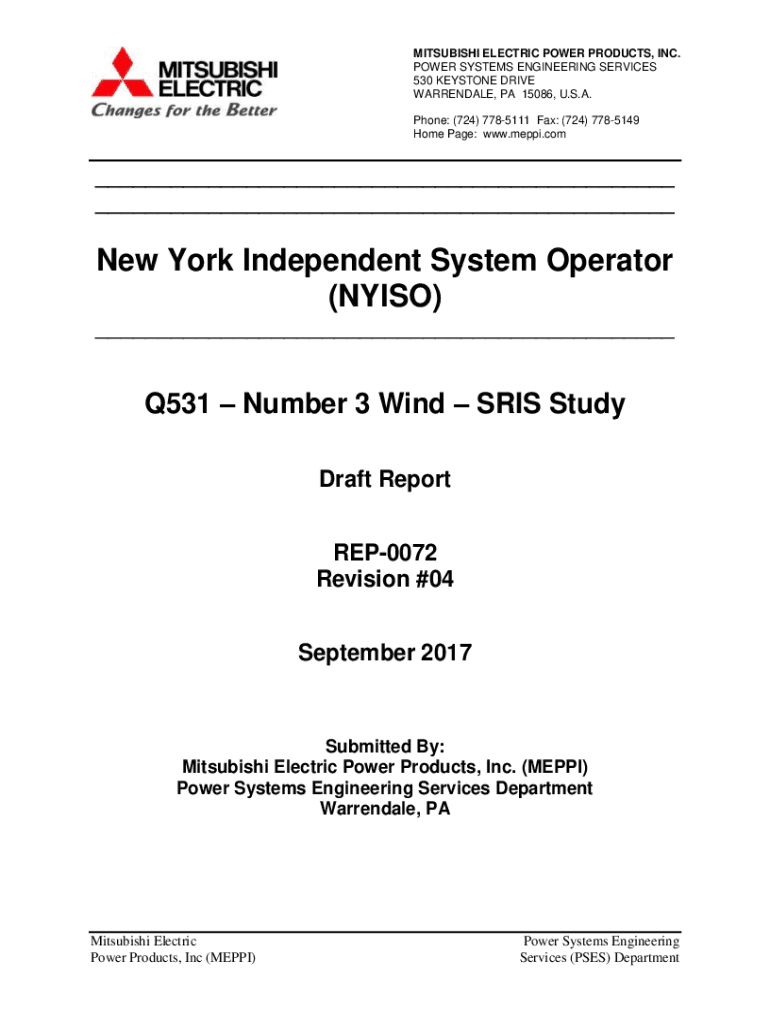 MITSUBISHI ELECTRIC
Changes for the Better

MITSUBISHI ELECTRIC POWER PRODUCTS, INC.
POWER SYSTEMS ENGINEERING SERVICES
530 KEYSTONE DRIVE
WARRENDALE, PA 15086, U.S.A.

Phone: (724) 778-5111 Fax: (724) 778-5149
Home Page: www.meppi.com

New York Independent System Operator (NYISO)

Q531 – Number 3 Wind – SRIS Study

Draft Report

REP-0072
Revision #04

September 2017

Submitted By:
Mitsubishi Electric Power Products, Inc. (MEPPI)
Power Systems Engineering Services Department
Warrendale, PA

Mitsubishi Electric
Power Products, Inc (MEPPI)

Power Systems Engineering
Services (PSES) Department